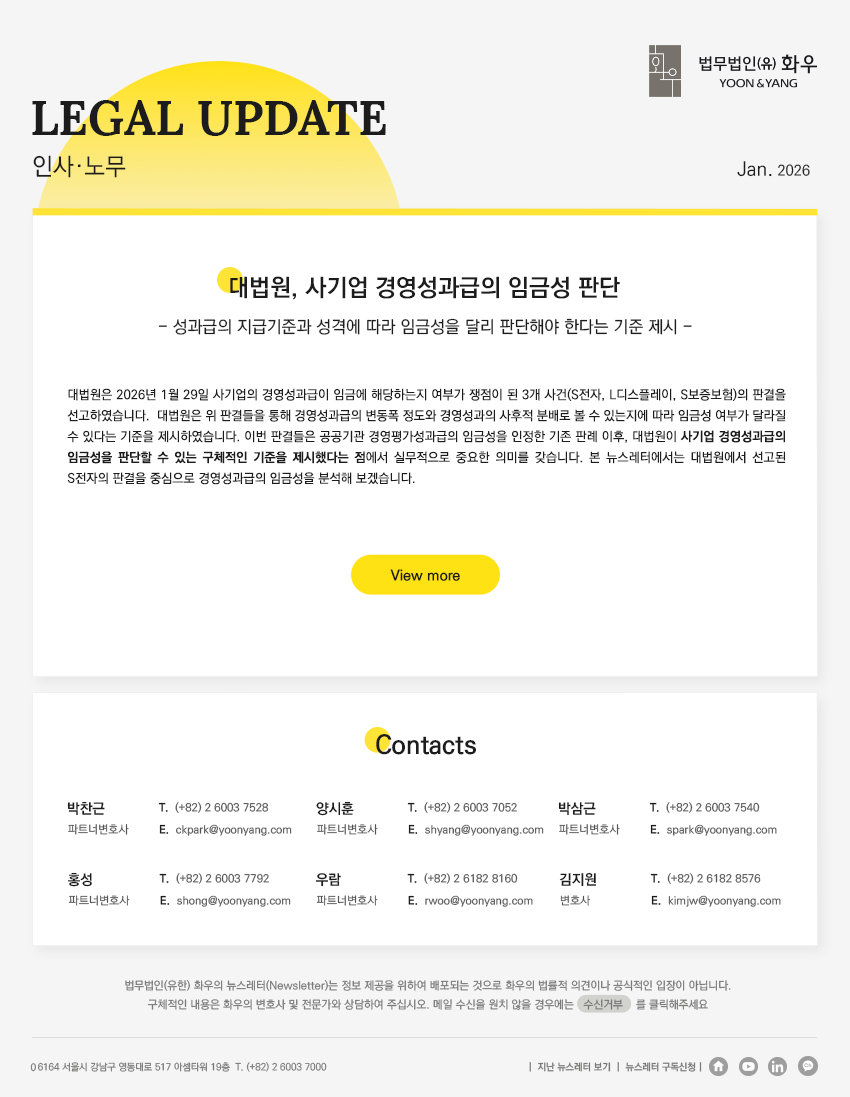 법무법인(유) 화우
YOON & YANG

LEGAL UPDATE
인사·노무

Jan. 2026

대법원, 사기업 경영성과급의 임금성 판단
- 성과급의 지급기준과 성격에 따라 임금성을 달리 판단해야 한다는 기준 제시 -

대법원은 2026년 1월 29일 사기업의 경영성과급이 임금에 해당하는지 여부가 쟁점이 된 3개 사건(S전자, L디스플레이, S보증보험)의 판결을 선고하였습니다. 대법원은 위 판결들을 통해 경영성과급의 변동폭 정도와 경영성과의 사후적 분배로 볼 수 있는지에 따라 임금성 여부가 달라질 수 있다는 기준을 제시하였습니다. 이번 판결들은 공공기관 경영평가성과급의 임금성을 인정한 기존 판례 이후, 대법원이 사기업 경영성과급의 임금성을 판단할 수 있는 구체적인 기준을 제시했다는 점에서 실무적으로 중요한 의미를 갖습니다. 본 뉴스레터에서는 대법원에서 선고된 S전자의 판결을 중심으로 경영성과급의 임금성을 분석해 보겠습니다.

View more

Contacts

박찬근
파트너변호사
T. (+82) 2 6003 7528
E. ckpark@yoonyang.com

양시훈
파트너변호사
T. (+82) 2 6003 7052
E. shyang@yoonyang.com

박삼근
파트너변호사
T. (+82) 2 6003 7540
E. spark@yoonyang.com

홍성
파트너변호사
T. (+82) 2 6003 7792
E. shong@yoonyang.com

우람
파트너변호사
T. (+82) 2 6182 8160
E. rwoo@yoonyang.com

김지원
변호사
T. (+82) 2 6182 8576
E. kimjw@yoonyang.com

법무법인(유한) 화우의 뉴스레터(Newsletter)는 정보 제공을 위하여 배포되는 것으로 화우의 법률적 의견이나 공식적인 입장이 아닙니다.
구체적인 내용은 화우의 변호사 및 전문가와 상담하여 주십시오. 메일 수신을 원치 않을 경우에는 수신거부 를 클릭해주세요

06164 서울시 강남구 영동대로 517 아셈타워 19층 T. (+82) 2 6003 7000

| 지난 뉴스레터 보기 | 뉴스레터 구독신청 |